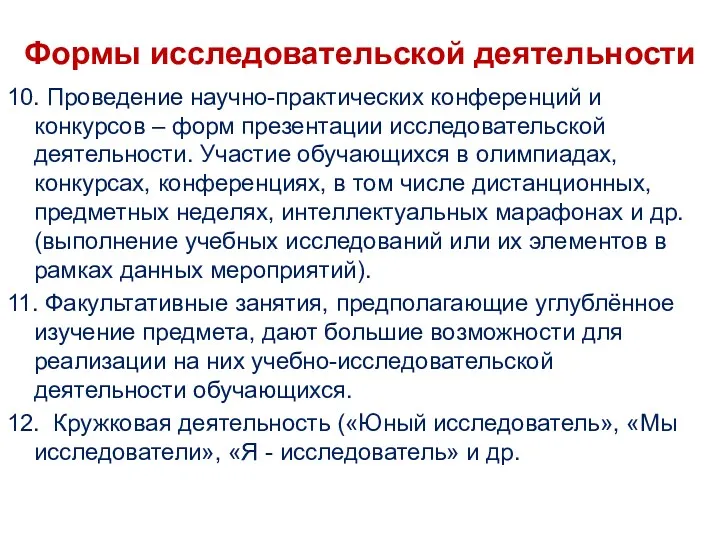 Формы исследовательской деятельности

10. Проведение научно-практических конференций и конкурсов – форм презентации исследовательской деятельности. Участие обучающихся в олимпиадах, конкурсах, конференциях, в том числе дистанционных, предметных неделях, интеллектуальных марафонах и др. (выполнение учебных исследований или их элементов в рамках данных мероприятий).

11. Факультативные занятия, предполагающие углублённое изучение предмета, дают большие возможности для реализации на них учебно-исследовательской деятельности обучающихся.

12. Кружковая деятельность («Юный исследователь», «Мы исследователи», «Я - исследователь» и др.